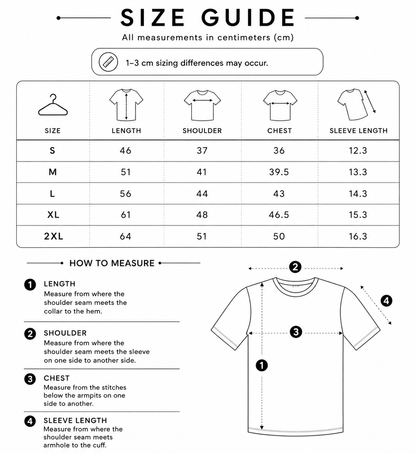 SIZE GUIDE

All measurements in centimeters (cm)

1–3 cm sizing differences may occur.

| SIZE | LENGTH | SHOULDER | CHEST | SLEEVE LENGTH |
|---|---|---|---|---|
| S | 46 | 37 | 36 | 12.3 |
| M | 51 | 41 | 39.5 | 13.3 |
| L | 56 | 44 | 43 | 14.3 |
| XL | 61 | 48 | 46.5 | 15.3 |
| 2XL | 64 | 51 | 50 | 16.3 |

HOW TO MEASURE

1 LENGTH
Measure from where the shoulder seam meets the collar to the hem.

2 SHOULDER
Measure from where the shoulder seam meets the sleeve on one side to another side.

3 CHEST
Measure from the stitches below the armpits on one side to another.

4 SLEEVE LENGTH
Measure from where the shoulder seam meets armhole to the cuff.

2
4
3
1